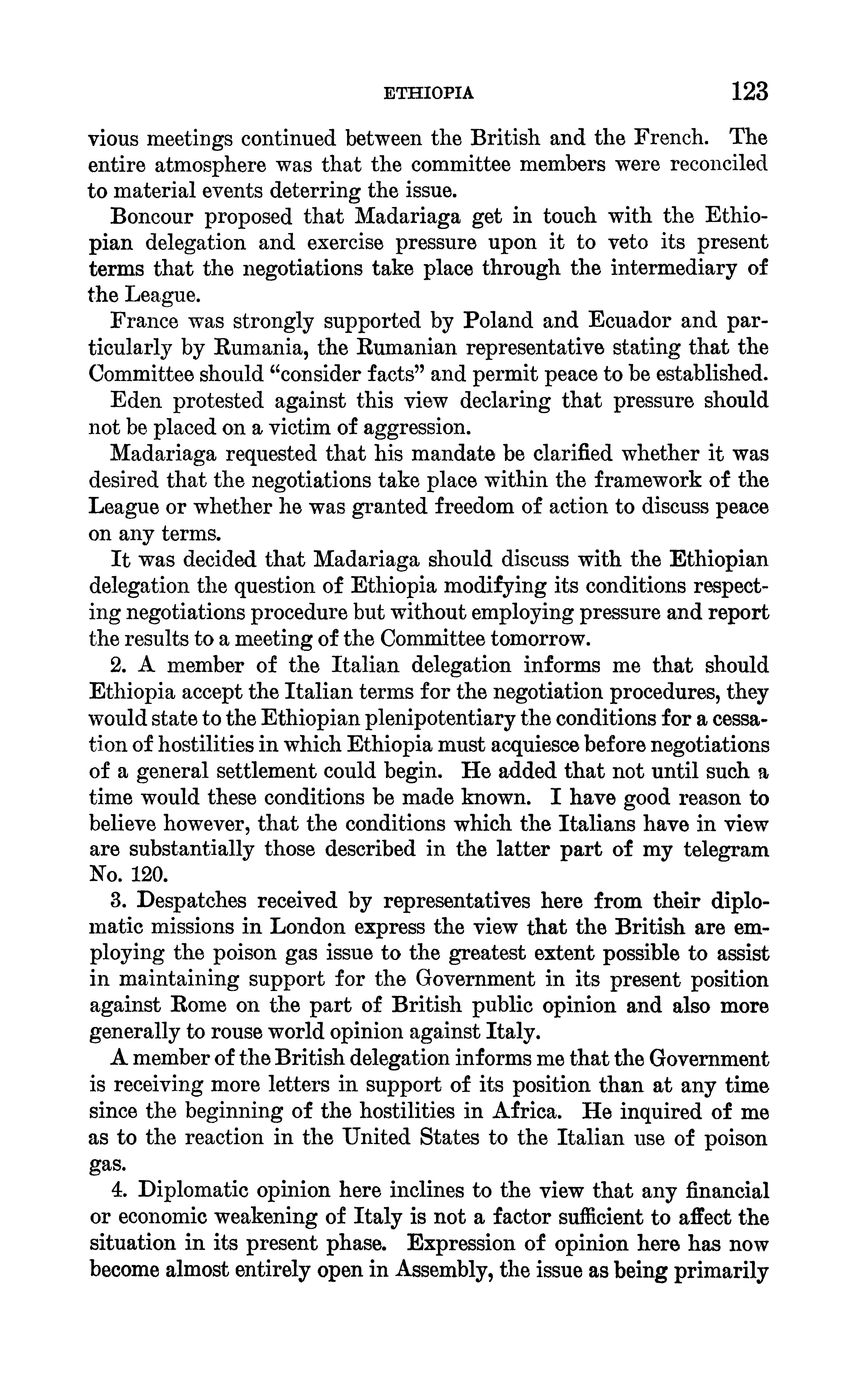 ETHIOPIA 123

vious meetings continued between the British and the French. The entire atmosphere was that the committee members were reconciled to material events deterring the issue.

Boncour proposed that Madariaga get in touch with the Ethiopian delegation and exercise pressure upon it to veto its present terms that the negotiations take place through the intermediary of the League.

France was strongly supported by Poland and Ecuador and particularly by Rumania, the Rumanian representative stating that the Committee should "consider facts" and permit peace to be established.

Eden protested against this view declaring that pressure should not be placed on a victim of aggression.

Madariaga requested that his mandate be clarified whether it was desired that the negotiations take place within the framework of the League or whether he was granted freedom of action to discuss peace on any terms.

It was decided that Madariaga should discuss with the Ethiopian delegation the question of Ethiopia modifying its conditions respecting negotiations procedure but without employing pressure and report the results to a meeting of the Committee tomorrow.

2. A member of the Italian delegation informs me that should Ethiopia accept the Italian terms for the negotiation procedures, they would state to the Ethiopian plenipotentiary the conditions for a cessation of hostilities in which Ethiopia must acquiesce before negotiations of a general settlement could begin. He added that not until such a time would these conditions be made known. I have good reason to believe however, that the conditions which the Italians have in view are substantially those described in the latter part of my telegram No. 120.

3. Despatches received by representatives here from their diplomatic missions in London express the view that the British are employing the poison gas issue to the greatest extent possible to assist in maintaining support for the Government in its present position against Rome on the part of British public opinion and also more generally to rouse world opinion against Italy.

A member of the British delegation informs me that the Government is receiving more letters in support of its position than at any time since the beginning of the hostilities in Africa. He inquired of me as to the reaction in the United States to the Italian use of poison gas.

4. Diplomatic opinion here inclines to the view that any financial or economic weakening of Italy is not a factor sufficient to affect the situation in its present phase. Expression of opinion here has now become almost entirely open in Assembly, the issue as being primarily